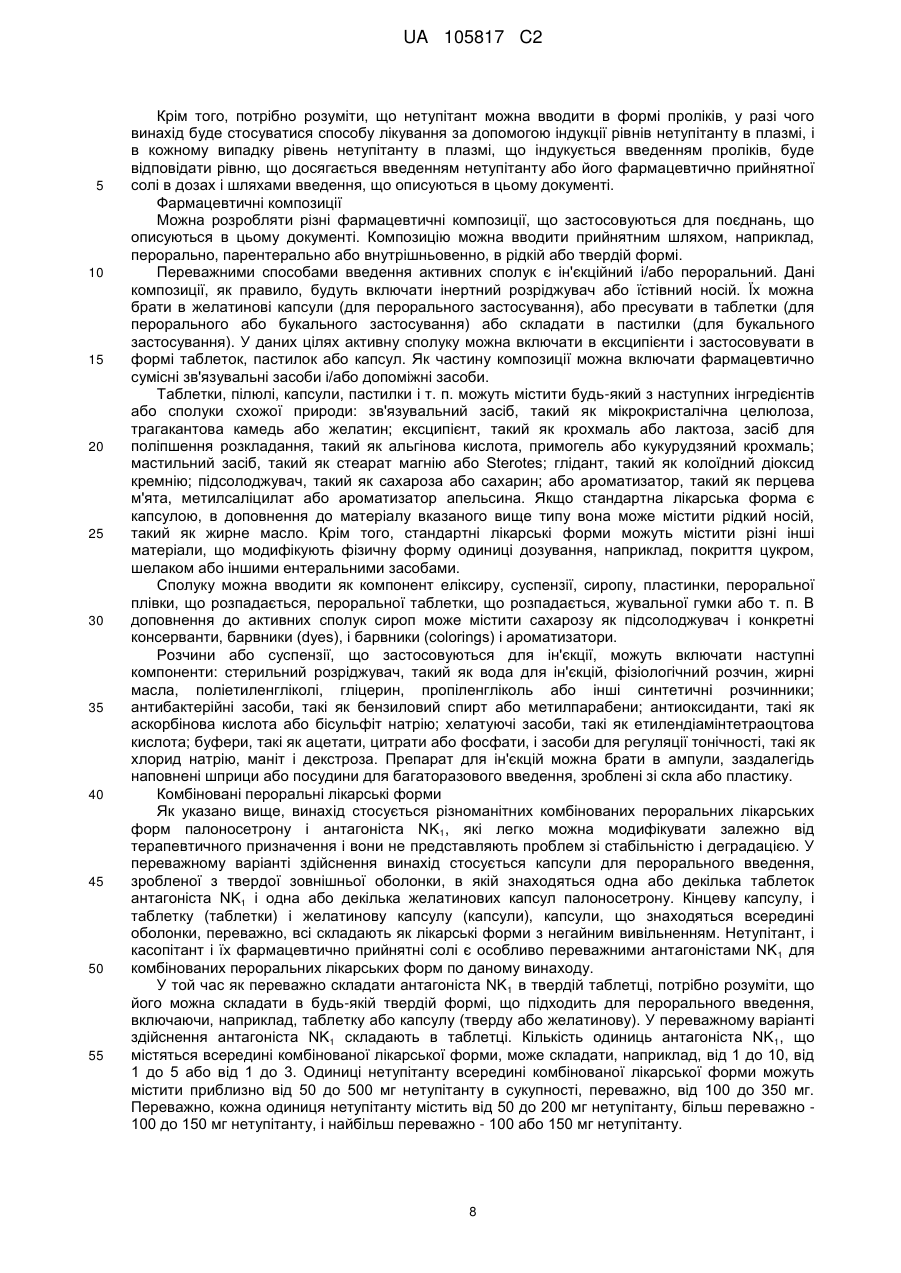 UA 105817 C2

Крім того, потрібно розуміти, що нетупітант можна вводити в формі проліків, у разі чого винахід буде стосуватися способу лікування за допомогою індукції рівнів нетупітанту в плазмі, і в кожному випадку рівень нетупітанту в плазмі, що індукується введенням проліків, буде відповідати рівню, що досягається введенням нетупітанту або його фармацевтично прийнятної
5 солі в дозах і шляхами введення, що описуються в цьому документі.

Фармацевтичні композиції

Можна розробляти різні фармацевтичні композиції, що застосовуються для поєднань, що описуються в цьому документі. Композицію можна вводити прийнятним шляхом, наприклад, перорально, парентерально або внутрішньовенно, в рідкій або твердій формі.

10 Переважними способами введення активних сполук є ін'єкційний і/або пероральний. Дані композиції, як правило, будуть включати інертний розріджувач або їстівний носій. Їх можна брати в желатинові капсули (для перорального застосування), або пресувати в таблетки (для перорального або букального застосування) або складати в пастилки (для букального застосування). У даних цілях активну сполуку можна включати в ексципієнти і застосовувати в
15 формі таблеток, пастилок або капсул. Як частину композиції можна включати фармацевтично сумісні зв'язувальні засоби і/або допоміжні засоби.

Таблетки, пілюлі, капсули, пастилки і т. п. можуть містити будь-який з наступних інгредієнтів або сполуки схожої природи: зв'язувальний засіб, такий як мікрокристалічна целюлоза, трагакантова камедь або желатин; ексципієнт, такий як крохмаль або лактоза, засіб для
20 поліпшення розкладання, такий як альгінова кислота, примогель або кукурудзяний крохмаль; мастильний засіб, такий як стеарат магнію або Sterotes; глідант, такий як колоїдний діоксид кремнію; підсолоджувач, такий як сахароза або сахарин; або ароматизатор, такий як перцева м'ята, метилсаліцилат або ароматизатор апельсина. Якщо стандартна лікарська форма є капсулою, в доповнення до матеріалу вказаного вище типу вона може містити рідкий носій,
25 такий як жирне масло. Крім того, стандартні лікарські форми можуть містити різні інші матеріали, що модифікують фізичну форму одиниці дозування, наприклад, покриття цукром, шелаком або іншими ентеральними засобами.

Сполуку можна вводити як компонент еліксиру, суспензії, сиропу, пластинки, пероральної плівки, що розпадається, пероральної таблетки, що розпадається, жувальної гумки або т. п. В
30 доповнення до активних сполук сироп може містити сахарозу як підсолоджувач і конкретні консерванти, барвники (dyes), і барвники (colorings) і ароматизатори.

Розчини або суспензії, що застосовуються для ін'єкції, можуть включати наступні компоненти: стерильний розріджувач, такий як вода для ін'єкцій, фізіологічний розчин, жирні масла, поліетиленгліколі, гліцерин, пропіленгліколь або інші синтетичні розчинники;
35 антибактерійні засоби, такі як бензиловий спирт або метилпарабени; антиоксиданти, такі як аскорбінова кислота або бісульфіт натрію; хелатуючі засоби, такі як етилендіамінтетраоцтова кислота; буфери, такі як ацетати, цитрати або фосфати, і засоби для регуляції тонічності, такі як хлорид натрію, маніт і декстроза. Препарат для ін'єкцій можна брати в ампули, заздалегідь наповнені шприци або посудини для багаторазового введення, зроблені зі скла або пластику.

40 Комбіновані пероральні лікарські форми

Як указано вище, винахід стосується різноманітних комбінованих пероральних лікарських форм палоносетрону і антагоніста $NK_1$, які легко можна модифікувати залежно від терапевтичного призначення і вони не представляють проблем зі стабільністю і деградацією. У переважному варіанті здійснення винахід стосується капсули для перорального введення,
45 зробленої з твердої зовнішньої оболонки, в якій знаходяться одна або декілька таблеток антагоніста $NK_1$ і одна або декілька желатинових капсул палоносетрону. Кінцеву капсулу, і таблетку (таблетки) і желатинову капсулу (капсули), капсули, що знаходяться всередині оболонки, переважно, всі складають як лікарські форми з негайним вивільненням. Нетупітант, і касопітант і їх фармацевтично прийнятні солі є особливо переважними антагоністами $NK_1$ для
50 комбінованих пероральних лікарських форм по даному винаходу.

У той час як переважно складати антагоніста $NK_1$ в твердій таблетці, потрібно розуміти, що його можна складати в будь-якій твердій формі, що підходить для перорального введення, включаючи, наприклад, таблетку або капсулу (тверду або желатинову). У переважному варіанті здійснення антагоніста $NK_1$ складають в таблетці. Кількість одиниць антагоніста $NK_1$, що
55 містяться всередині комбінованої лікарської форми, може складати, наприклад, від 1 до 10, від 1 до 5 або від 1 до 3. Одиниці нетупітанту всередині комбінованої лікарської форми можуть містити приблизно від 50 до 500 мг нетупітанту в сукупності, переважно, від 100 до 350 мг. Переважно, кожна одиниця нетупітанту містить від 50 до 200 мг нетупітанту, більш переважно - 100 до 150 мг нетупітанту, і найбільш переважно - 100 або 150 мг нетупітанту.

8